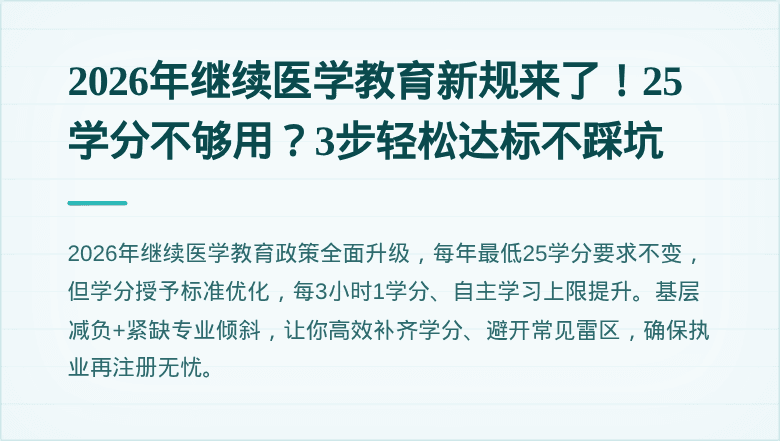 2026年继续医学教育新规来了！25学分不够用？3步轻松达标不踩坑

2026年继续医学教育政策全面升级，每年最低25学分要求不变，但学分授予标准优化，每3小时1学分、自主学习上限提升。基层减负+紧缺专业倾斜，让你高效补齐学分、避开常见雷区，确保执业再注册无忧。